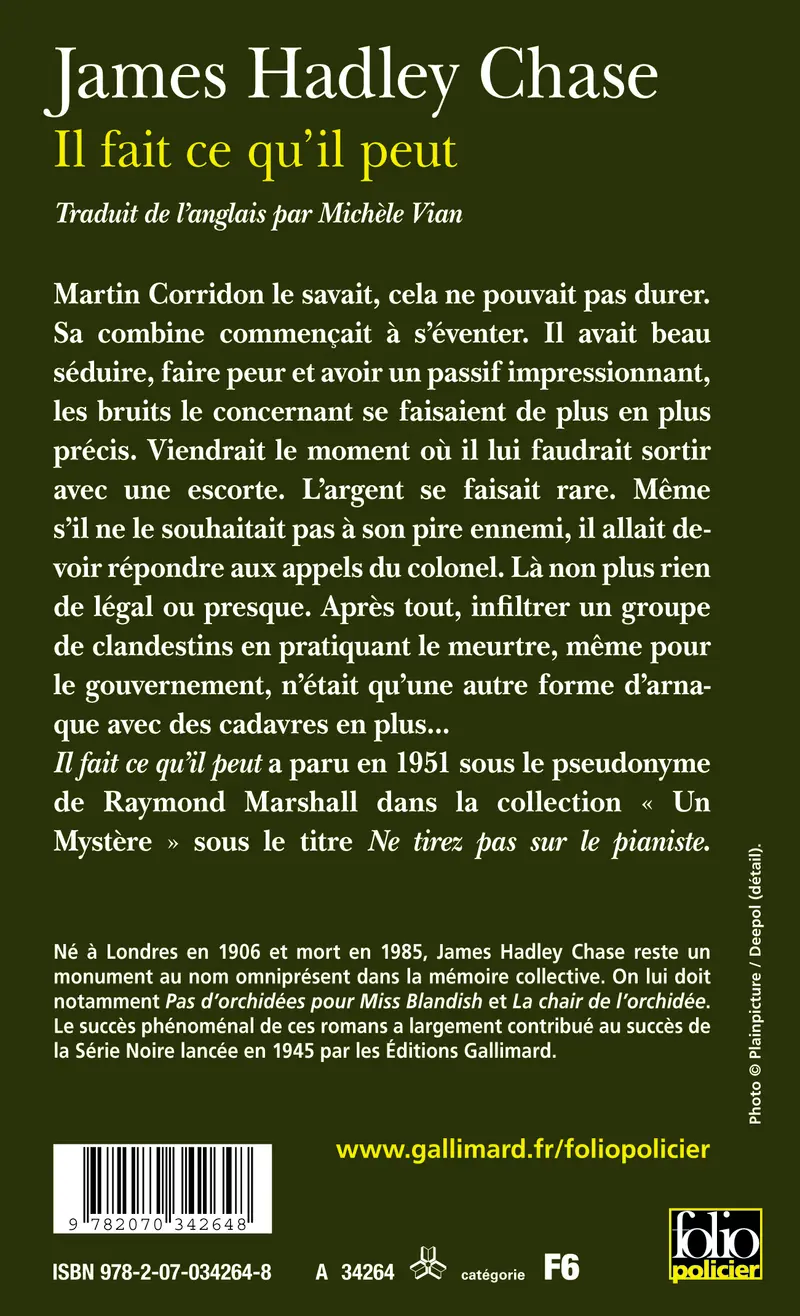 James Hadley Chase
Il fait ce qu'il peut

Traduit de l'anglais par Michèle Vian

Martin Corridon le savait, cela ne pouvait pas durer. Sa combine commençait à s'éventer. Il avait beau séduire, faire peur et avoir un passif impressionnant, les bruits le concernant se faisaient de plus en plus précis. Viendrait le moment où il lui faudrait sortir avec une escorte. L'argent se faisait rare. Même s'il ne le souhaitait pas à son pire ennemi, il allait devoir répondre aux appels du colonel. Là non plus rien de légal ou presque. Après tout, infiltrer un groupe de clandestins en pratiquant le meurtre, même pour le gouvernement, n'était qu'une autre forme d'arnaque avec des cadavres en plus...
Il fait ce qu'il peut a paru en 1951 sous le pseudonyme de Raymond Marshall dans la collection « Un Mystère » sous le titre Ne tirez pas sur le pianiste.

Né à Londres en 1906 et mort en 1985, James Hadley Chase reste un monument au nom omniprésent dans la mémoire collective. On lui doit notamment Pas d'orchidées pour Miss Blandish et La chair de l'orchidée. Le succès phénoménal de ces romans a largement contribué au succès de la Série Noire lancée en 1945 par les Éditions Gallimard.

Photo © Plainpicture / Deepol (détail).

www.gallimard.fr/foliopolicier

9 782070 342648

ISBN 978-2-07-034264-8 A 34264 catégorie F6

folio policier